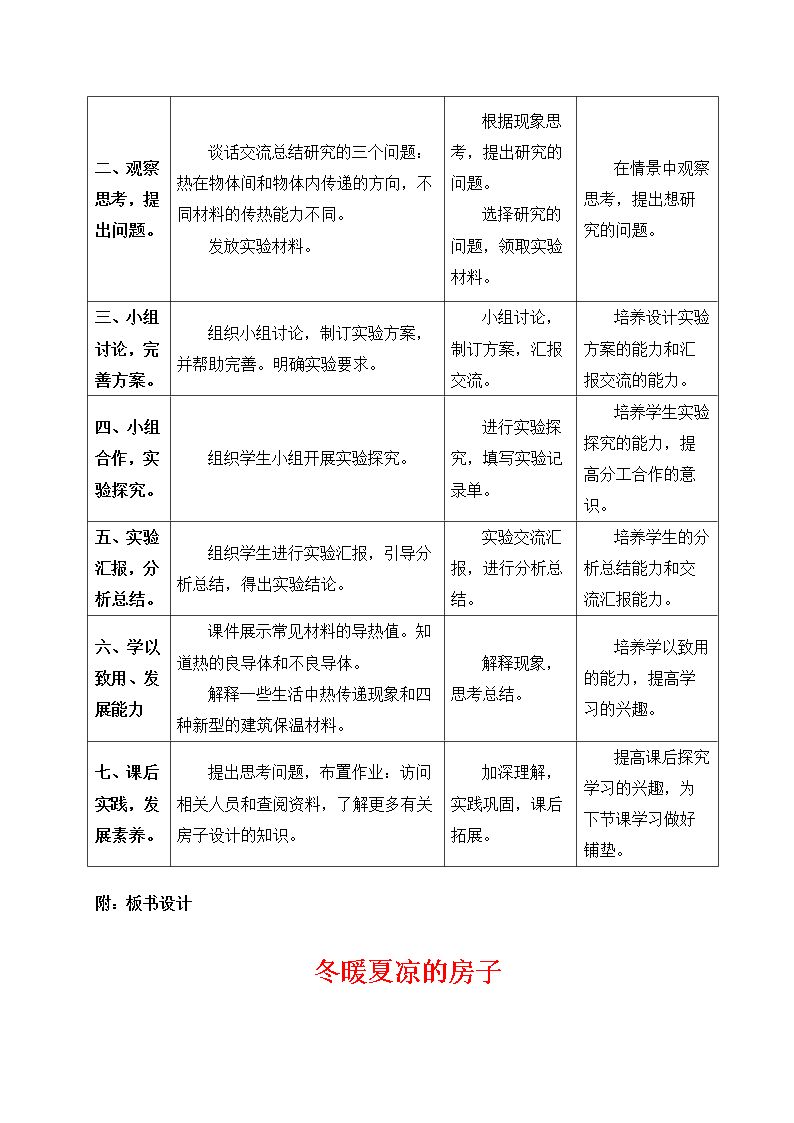 | 二、观察思考，提出问题。 | 谈话交流总结研究的三个问题：热在物体间和物体内传递的方向，不同材料的传热能力不同。 发放实验材料。 | 根据现象思考，提出研究的问题。 选择研究的问题，领取实验材料。 | 在情景中观察思考，提出想研究的问题。 |
|---|---|---|---|
| 三、小组讨论，完善方案。 | 组织小组讨论，制订实验方案，并帮助完善。明确实验要求。 | 小组讨论，制订方案，汇报交流。 | 培养设计实验方案的能力和汇报交流的能力。 |
| 四、小组合作，实验探究。 | 组织学生小组开展实验探究。 | 进行实验探究，填写实验记录单。 | 培养学生实验探究的能力，提高分工合作的意识。 |
| 五、实验汇报，分析总结。 | 组织学生进行实验汇报，引导分析总结，得出实验结论。 | 实验交流汇报，进行分析总结。 | 培养学生的分析总结能力和交流汇报能力。 |
| 六、学以致用、发展能力 | 课件展示常见材料的导热值。知道热的良导体和不良导体。 解释一些生活中热传递现象和四种新型的建筑保温材料。 | 解释现象，思考总结。 | 培养学以致用的能力，提高学习的兴趣。 |
| 七、课后实践，发展素养。 | 提出思考问题，布置作业：访问相关人员和查阅资料，了解更多有关房子设计的知识。 | 加深理解，实践巩固，课后拓展。 | 提高课后探究学习的兴趣，为下节课学习做好铺垫。 |

附：板书设计

冬暖夏凉的房子